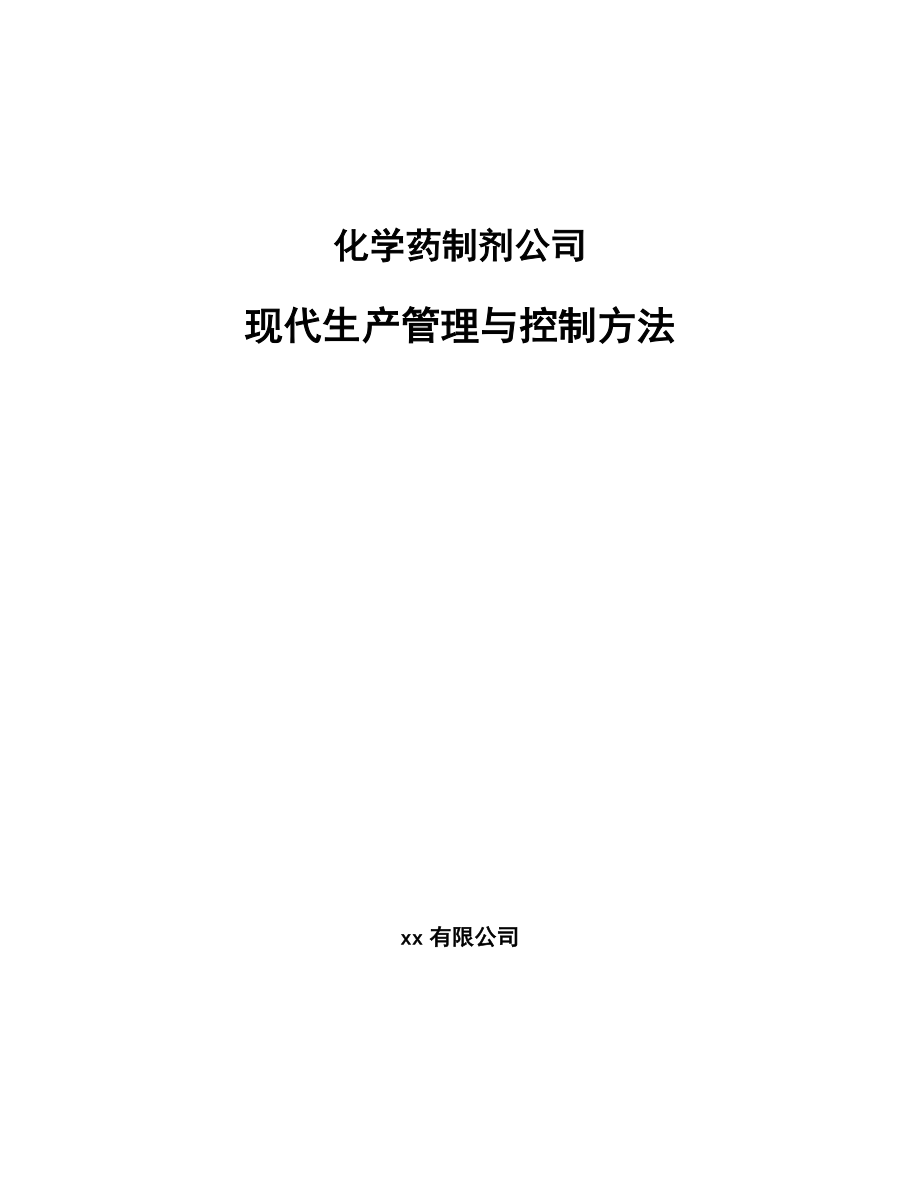 化学药制剂公司

现代生产管理与控制方法

xx 有限公司